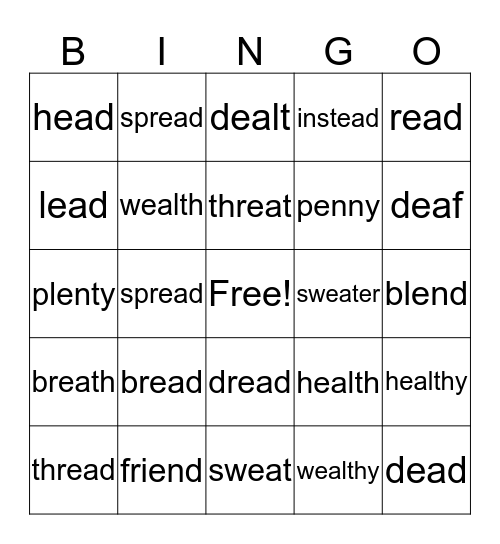 | B | I | N | G | O |
|---|---|---|---|---|
| head | spread | dealt | instead | read |
| lead | wealth | threat | penny | deaf |
| plenty | spread | Free! | sweater | blend |
| breath | bread | dread | health | healthy |
| thread | friend | sweat | wealthy | dead |